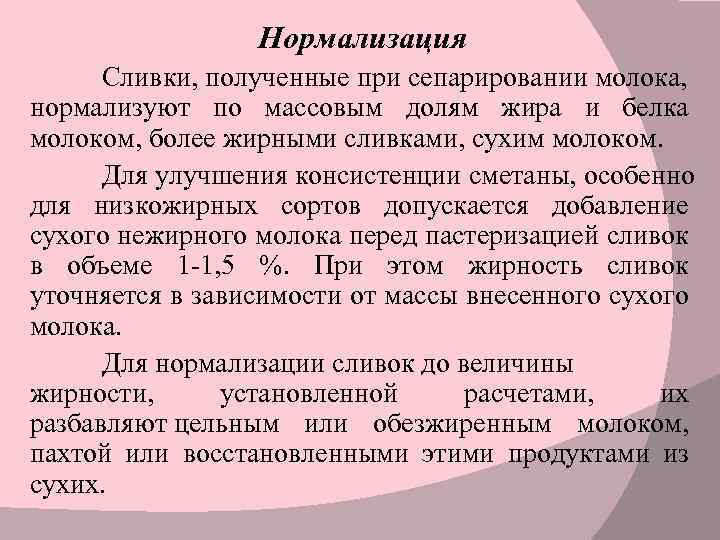 Нормализация

Сливки, полученные при сепарировании молока, нормализуют по массовым долям жира и белка молоком, более жирными сливками, сухим молоком.

Для улучшения консистенции сметаны, особенно для низкожирных сортов допускается добавление сухого нежирного молока перед пастеризацией сливок в объеме 1-1,5 %. При этом жирность сливок уточняется в зависимости от массы внесенного сухого молока.

Для нормализации сливок до величины жирности, установленной расчетами, их разбавляют цельным или обезжиренным молоком, пахтой или восстановленными этими продуктами из сухих.